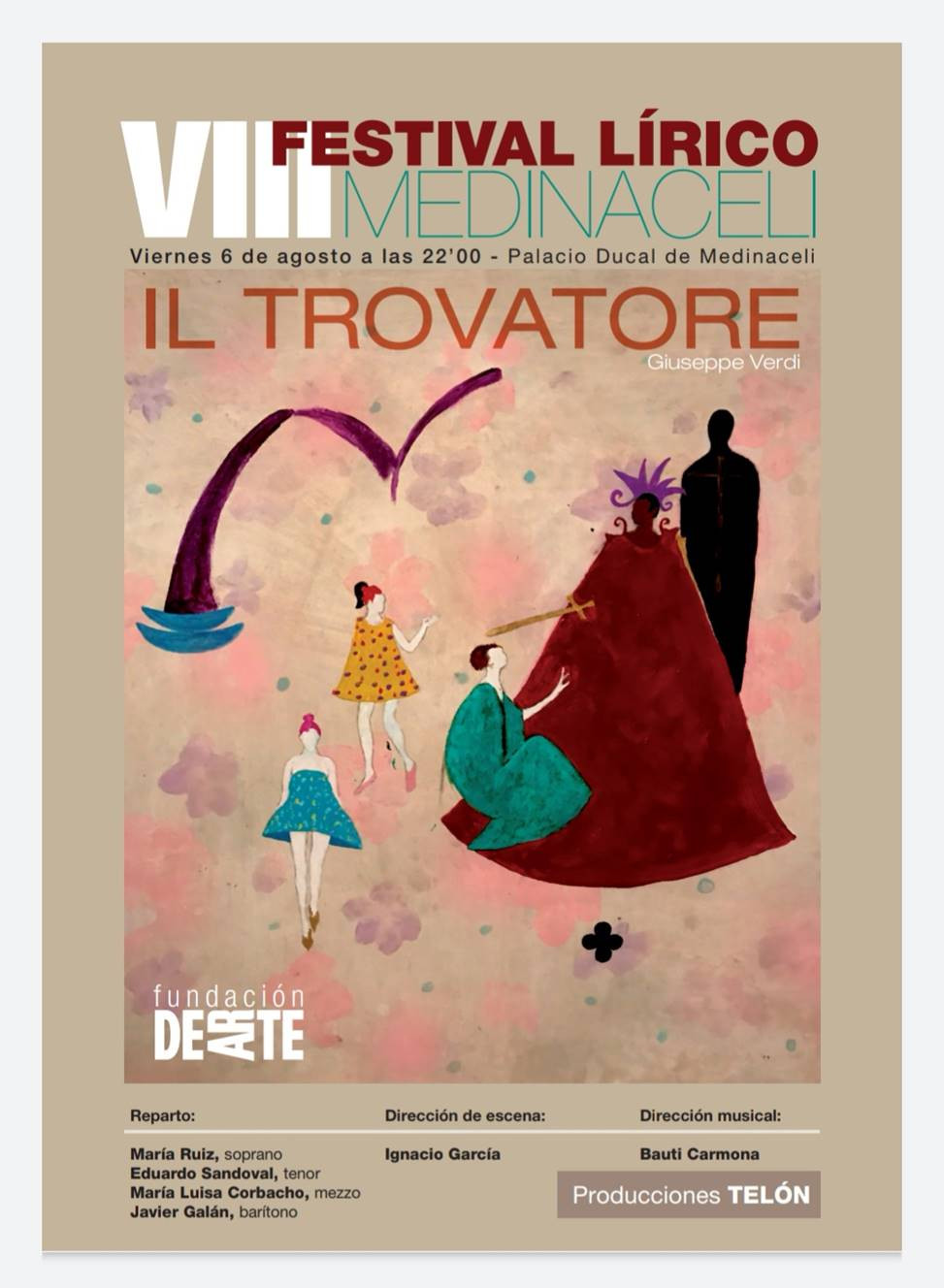 VIII FESTIVAL LÍRICO MEDINACELI

Viernes 6 de agosto a las 22'00 - Palacio Ducal de Medinaceli

IL TROVATORE
Giuseppe Verdi

fundación DEARTE

Reparto:
María Ruiz, soprano
Eduardo Sandoval, tenor
María Luisa Corbacho, mezzo
Javier Galán, barítono

Dirección de escena:
Ignacio García

Dirección musical:
Bauti Carmona

Producciones TELÓN